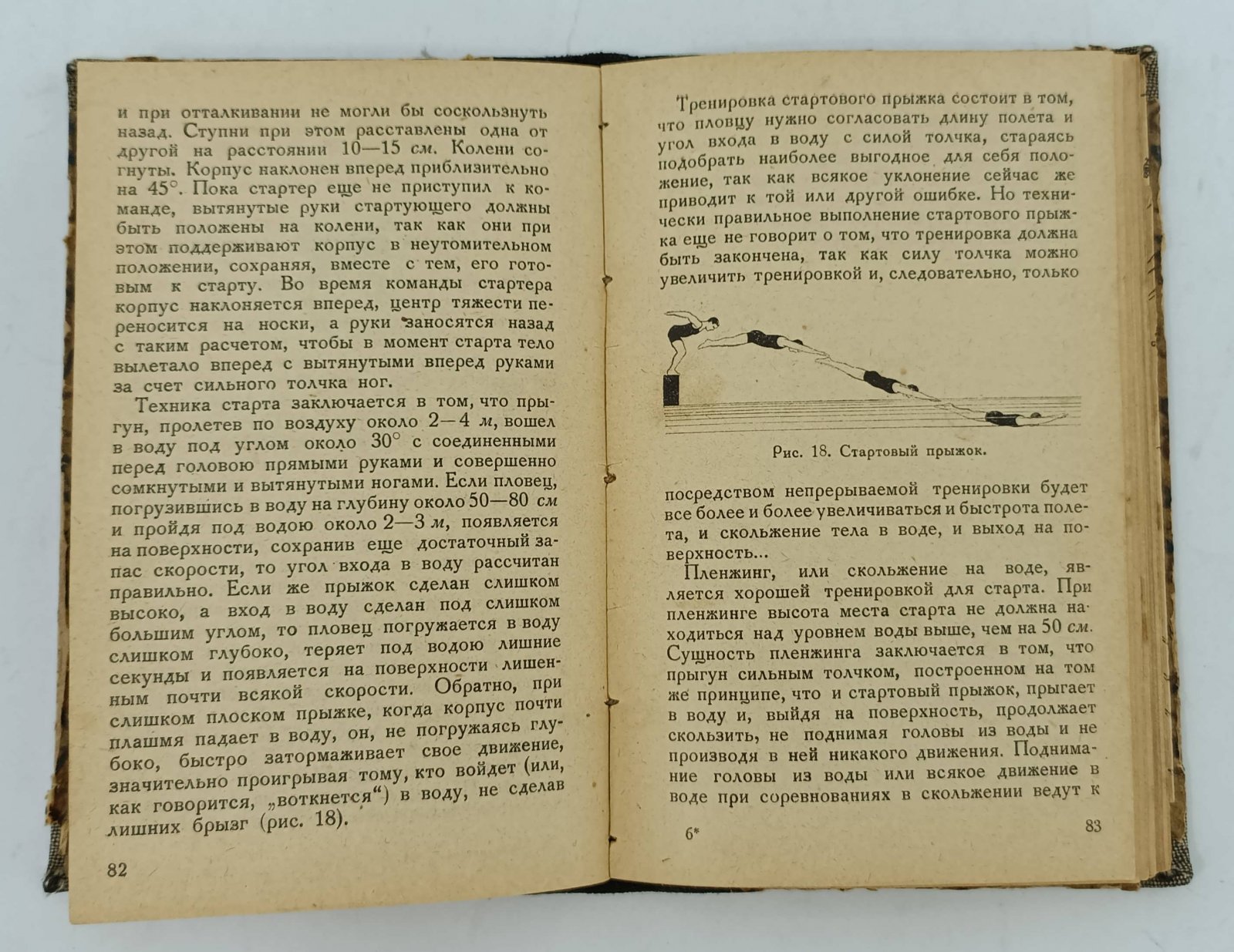 и при отталкивании не могли бы соскользнуть назад. Ступни при этом расставлены одна от другой на расстоянии 10—15 см. Колени согнуты. Корпус наклонен вперед приблизительно на 45°. Пока стартер еще не приступил к команде, вытянутые руки стартующего должны быть положены на колени, так как они при этом поддерживают корпус в неутомительном положении, сохраняя, вместе с тем, его готовым к старту. Во время команды стартера корпус наклоняется вперед, центр тяжести переносится на носки, а руки заносятся назад с таким расчетом, чтобы в момент старта тело вылетало вперед с вытянутыми вперед руками за счет сильного толчка ног.

Техника старта заключается в том, что прыгун, пролетев по воздуху около 2—4 м, вошел в воду под углом около 30° с соединенными перед головою прямыми руками и совершенно сомкнутыми и вытянутыми ногами. Если пловец, погрузившись в воду на глубину около 50—80 см и пройдя под водою около 2—3 м, появляется на поверхности, сохранив еще достаточный запас скорости, то угол входа в воду рассчитан правильно. Если же прыжок сделан слишком высоко, а вход в воду сделан под слишком большим углом, то пловец погружается в воду слишком глубоко, теряет под водою лишние секунды и появляется на поверхности лишенным почти всякой скорости. Обратно, при слишком плоском прыжке, когда корпус почти плашмя падает в воду, он, не погружаясь глубоко, быстро затормаживает свое движение, значительно проигрывая тому, кто войдет (или, как говорится, „воткнется“) в воду, не сделав лишних брызг (рис. 18).

82

Тренировка стартового прыжка состоит в том, что пловцу нужно согласовать длину полета и угол входа в воду с силой толчка, стараясь подобрать наиболее выгодное для себя положение, так как всякое уклонение сейчас же приводит к той или другой ошибке. Но технически правильное выполнение стартового прыжка еще не говорит о том, что тренировка должна быть закончена, так как силу толчка можно увеличить тренировкой и, следовательно, только

Рис. 18. Стартовый прыжок.

посредством непрерываемой тренировки будет все более и более увеличиваться и быстрота полета, и скольжение тела в воде, и выход на поверхность...

Пленжинг, или скольжение на воде, является хорошей тренировкой для старта. При пленжинге высота места старта не должна находиться над уровнем воды выше, чем на 50 см. Сущность пленжинга заключается в том, что прыгун сильным толчком, построенном на том же принципе, что и стартовый прыжок, прыгает в воду и, выйдя на поверхность, продолжает скользить, не поднимая головы из воды и не производя в ней никакого движения. Поднимание головы из воды или всякое движение в воде при соревнованиях в скольжении ведут к

6*

83